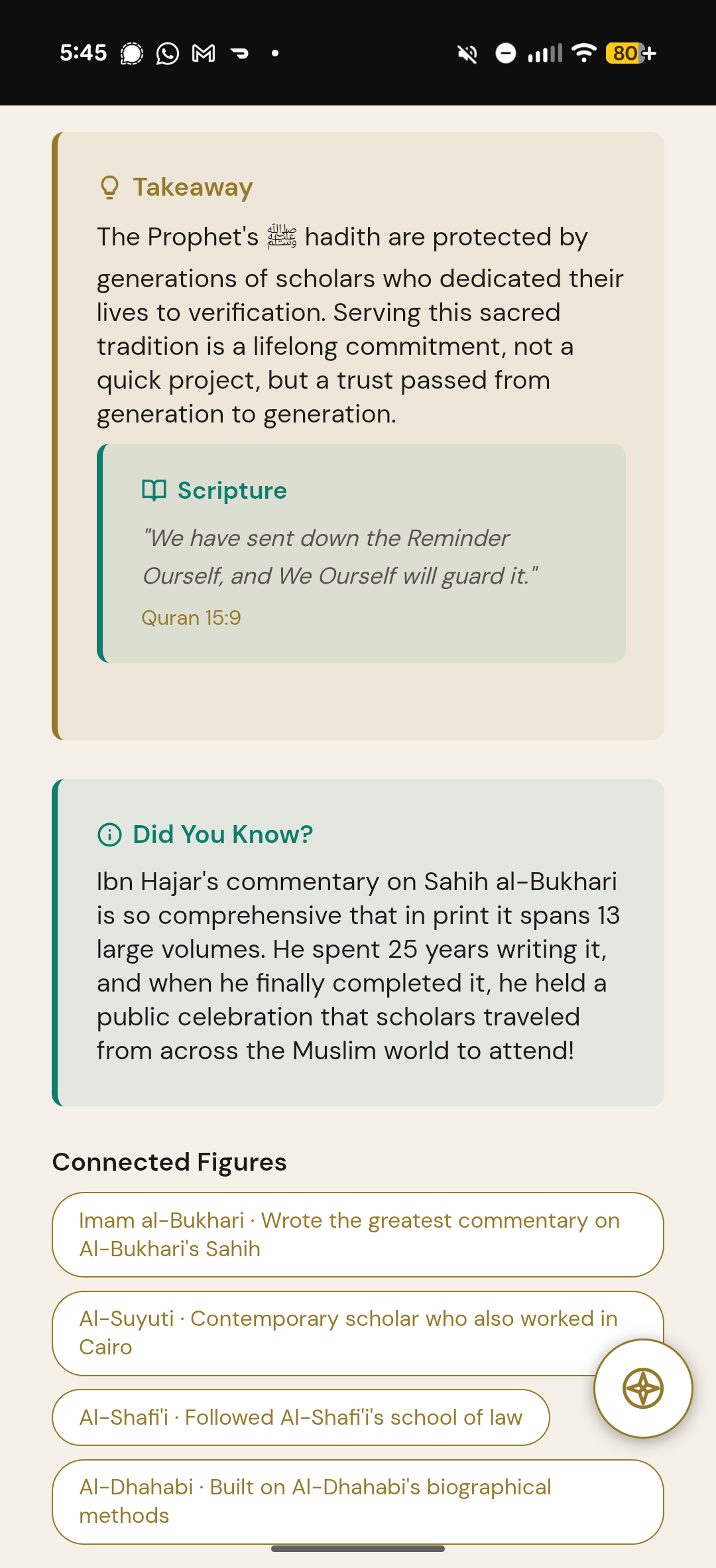 5:45

80

Takeaway

The Prophet's ﷺ hadith are protected by generations of scholars who dedicated their lives to verification. Serving this sacred tradition is a lifelong commitment, not a quick project, but a trust passed from generation to generation.

Scripture

"We have sent down the Reminder Ourself, and We Ourself will guard it."

Quran 15:9

Did You Know?

Ibn Hajar's commentary on Sahih al-Bukhari is so comprehensive that in print it spans 13 large volumes. He spent 25 years writing it, and when he finally completed it, he held a public celebration that scholars traveled from across the Muslim world to attend!

Connected Figures

Imam al-Bukhari · Wrote the greatest commentary on Al-Bukhari's Sahih

Al-Suyuti · Contemporary scholar who also worked in Cairo

Al-Shafi'i · Followed Al-Shafi'i's school of law

Al-Dhahabi · Built on Al-Dhahabi's biographical methods